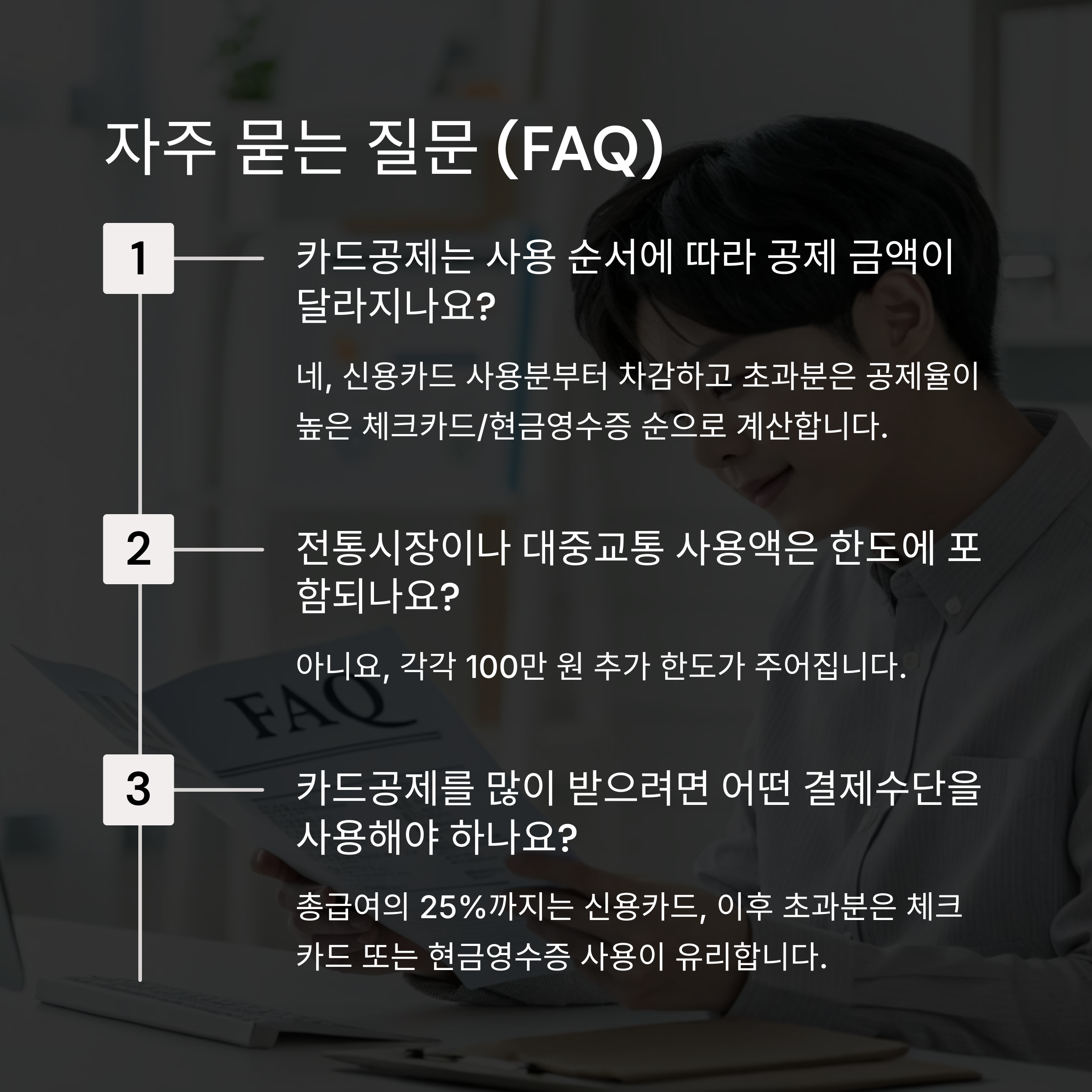 자주 묻는 질문 (FAQ)

1

카드공제는 사용 순서에 따라 공제 금액이 달라지나요?

네, 신용카드 사용분부터 차감하고 초과분은 공제율이 높은 체크카드/현금영수증 순으로 계산합니다.

2

전통시장이나 대중교통 사용액은 한도에 포함되나요?

아니요, 각각 100만 원 추가 한도가 주어집니다.

3

카드공제를 많이 받으려면 어떤 결제수단을 사용해야 하나요?

총급여의 25%까지는 신용카드, 이후 초과분은 체크카드 또는 현금영수증 사용이 유리합니다.

FAQ